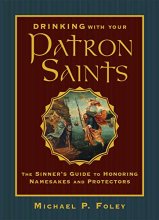 DRINKING WITH YOUR
PATRON SAINTS

THE SINNER'S GUIDE TO HONORING NAMESAKES AND PROTECTORS

MICHAEL P. FOLEY